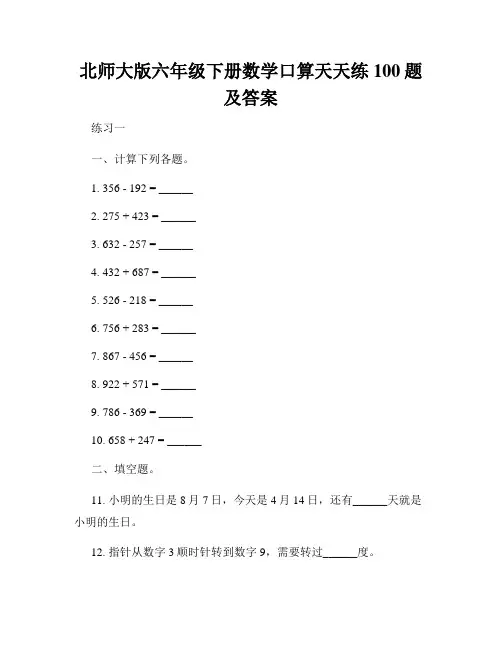 北师大版六年级下册数学口算天天练 100 题及答案

练习一

一、计算下列各题。

1. 356 - 192 = ______

2. 275 + 423 = ______

3. 632 - 257 = ______

4. 432 + 687 = ______

5. 526 - 218 = ______

6. 756 + 283 = ______

7. 867 - 456 = ______

8. 922 + 571 = ______

9. 786 - 369 = ______

10. 658 + 247 = ______

二、填空题。

11. 小明的生日是 8 月 7 日，今天是 4 月 14 日，还有______天就是小明的生日。

12. 指针从数字 3 顺时针转到数字 9，需要转过______度。